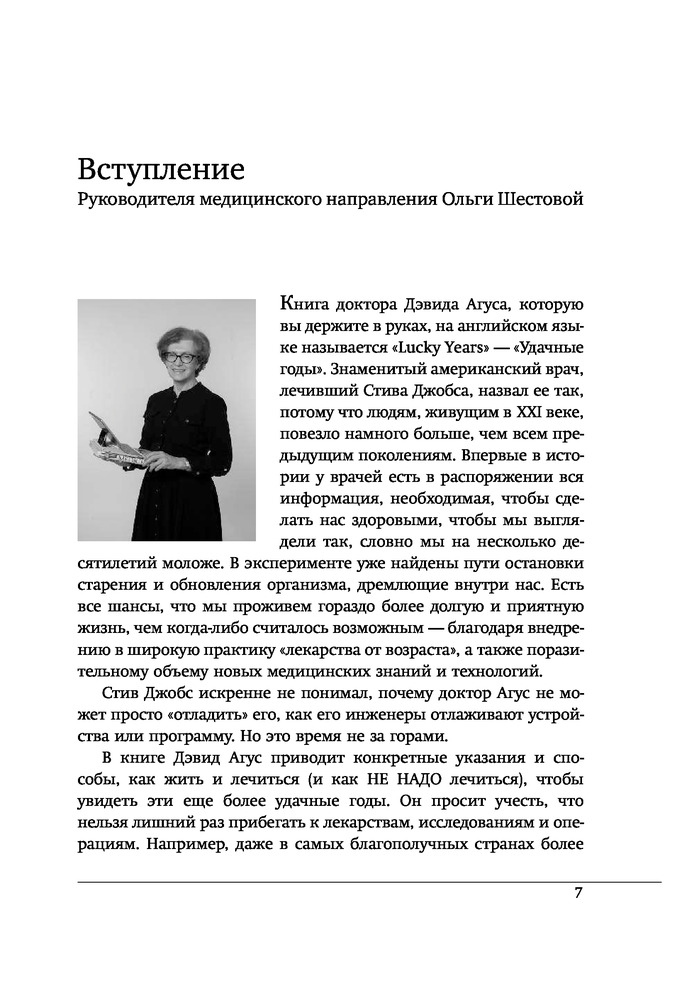 Вступление
Руководителя медицинского направления Ольги Шестовой

Книга доктора Дэвида Агуса, которую вы держите в руках, на английском языке называется «Lucky Years» — «Удачные годы». Знаменитый американский врач, лечивший Стива Джобса, назвал ее так, потому что людям, живущим в XXI веке, повезло намного больше, чем всем предыдущим поколениям. Впервые в истории у врачей есть в распоряжении вся информация, необходимая, чтобы сделать нас здоровыми, чтобы мы выглядели так, словно мы на несколько десятилетий моложе. В эксперименте уже найдены пути остановки старения и обновления организма, дремлющие внутри нас. Есть все шансы, что мы проживем гораздо более долгую и приятную жизнь, чем когда-либо считалось возможным — благодаря внедрению в широкую практику «лекарства от возраста», а также поразительному объему новых медицинских знаний и технологий.

Стив Джобс искренне не понимал, почему доктор Агус не может просто «отладить» его, как его инженеры отлаживают устройства или программу. Но это время не за горами.

В книге Дэвид Агус приводит конкретные указания и способы, как жить и лечиться (и как НЕ НАДО лечиться), чтобы увидеть эти еще более удачные годы. Он просит учесть, что нельзя лишний раз прибегать к лекарствам, исследованиям и операциям. Например, даже в самых благополучных странах более

7